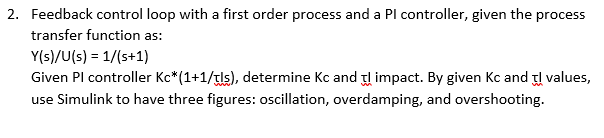 2. Feedback control loop with a first order process and a PI controller, given the process transfer function as:
Y(s)/U(s) = 1/(s+1)
Given PI controller Kc*(1+1/τIs), determine Kc and τI impact. By given Kc and τI values, use Simulink to have three figures: oscillation, overdamping, and overshooting.